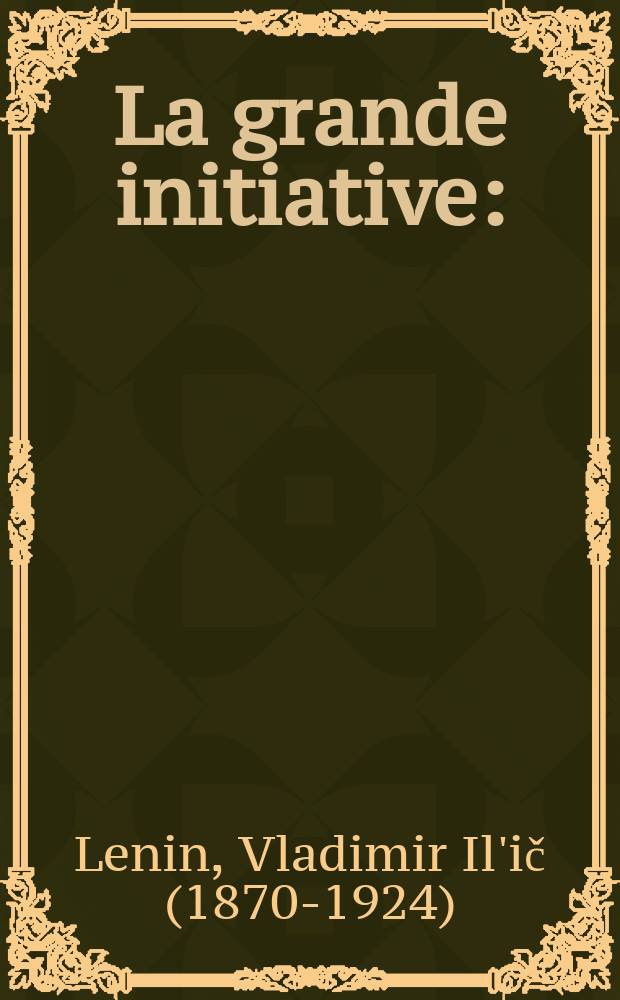 La grande initiative:

Lenin, Vladimir Il'ič (1870-1924)